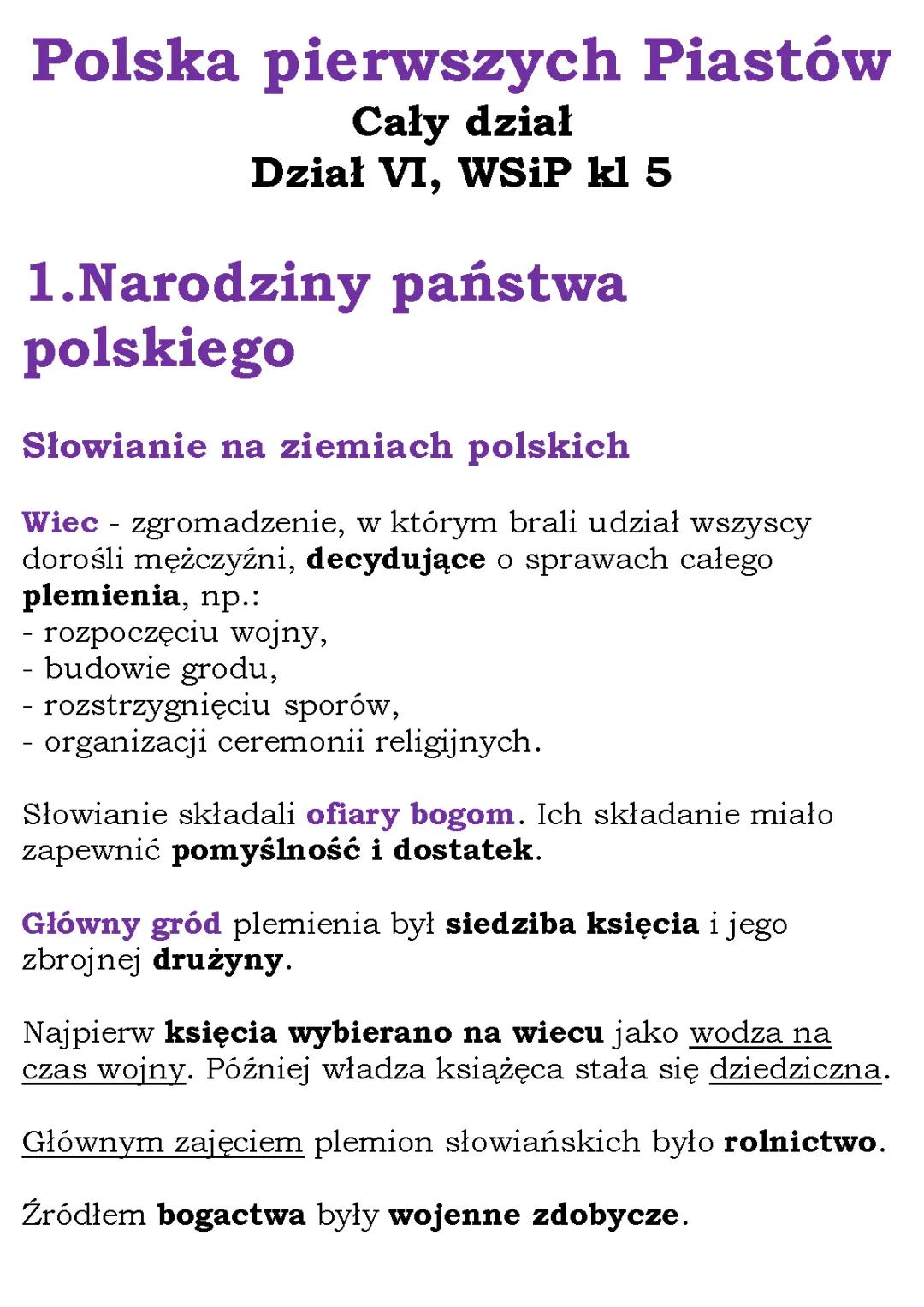 Polska pierwszych Piastów
Cały dział
Dział VI, WSiP kl 5

1.Narodziny państwa polskiego

Słowianie na ziemiach polskich

Wiec - zgromadzenie, w którym brali udział wszyscy dorośli mężczyźni, decydujące o sprawach całego plemienia, np.:
- rozpoczęciu wojny,
- budowie grodu,
- rozstrzygnięciu sporów,
- organizacji ceremonii religijnych.

Słowianie składali ofiary bogom. Ich składanie miało zapewnić pomyślność i dostatek.

Główny gród plemienia był siedziba księcia i jego zbrojnej drużyny.

Najpierw księcia wybierano na wiecu jako wodza na czas wojny. Później władza książęca stała się dziedziczna.

Głównym zajęciem plemion słowiańskich było rolnictwo.

Źródłem bogactwa były wojenne zdobycze.